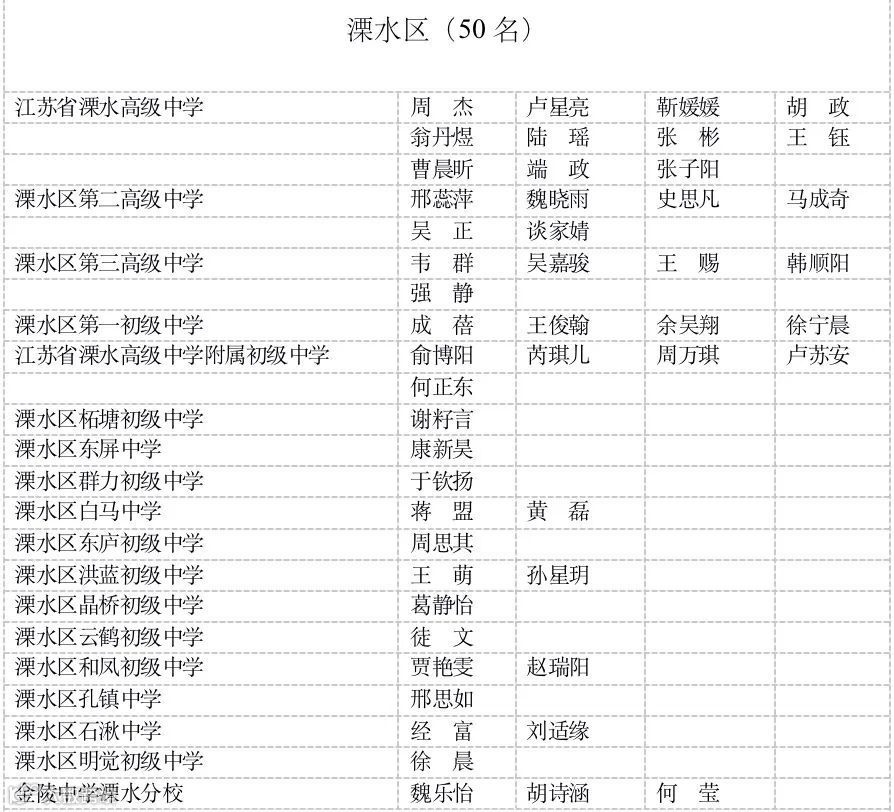 溧水区（50 名）

| | | | | |
|---|---|---|---|---|
| 江苏省溧水高级中学 | 周　杰 | 卢星亮 | 靳媛媛 | 胡　政 |
| | 翁丹煜 | 陆　瑶 | 张　彬 | 王　钰 |
| | 曹晨昕 | 端　政 | 张子阳 | |
| 溧水区第二高级中学 | 邢蕊萍 | 魏晓雨 | 史思凡 | 马成奇 |
| | 吴　正 | 谈家婧 | | |
| 溧水区第三高级中学 | 韦　群 | 吴嘉骏 | 王　赐 | 韩顺阳 |
| | 强　静 | | | |
| 溧水区第一初级中学 | 成　蓓 | 王俊翰 | 余吴翔 | 徐宁晨 |
| 江苏省溧水高级中学附属初级中学 | 俞博阳 | 芮琪儿 | 周万琪 | 卢苏安 |
| | 何正东 | | | |
| 溧水区柘塘初级中学 | 谢籽言 | | | |
| 溧水区东屏中学 | 康新昊 | | | |
| 溧水区群力初级中学 | 于钦扬 | | | |
| 溧水区白马中学 | 蒋　盟 | 黄　磊 | | |
| 溧水区东庐初级中学 | 周思其 | | | |
| 溧水区洪蓝初级中学 | 王　萌 | 孙星玥 | | |
| 溧水区晶桥初级中学 | 葛静怡 | | | |
| 溧水区云鹤初级中学 | 徒　文 | | | |
| 溧水区和凤初级中学 | 贾艳雯 | 赵瑞阳 | | |
| 溧水区孔镇中学 | 邢思如 | | | |
| 溧水区石湫中学 | 经　富 | 刘适缘 | | |
| 溧水区明觉初级中学 | 徐　晨 | | | |
| 金陵中学溧水分校 | 魏乐怡 | 胡诗涵 | 何　莹 | |